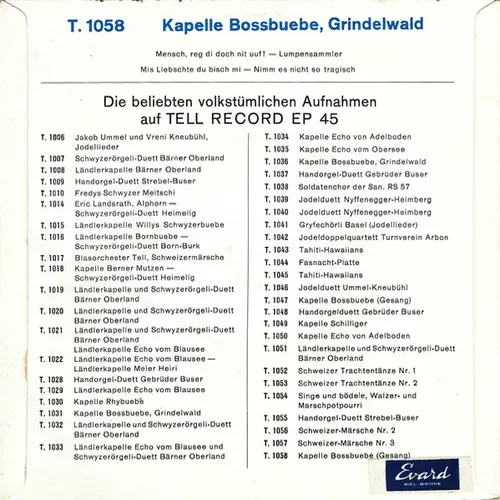 T. 1058 Kapelle Bossbuebe, Grindelwald

Mensch, reg di doch nit uuf! — Lumpensammler

Mis Liebschte du bisch mi — Nimm es nicht so tragisch

Die beliebten volkstümlichen Aufnahmen
auf TELL RECORD EP 45

T. 1006 Jakob Ummel und Vreni Kneubühl, Jodellieder
T. 1007 Schwyzerörgeli-Duett Bärner Oberland
T. 1008 Ländlerkapelle Bärner Oberland
T. 1009 Handorgel-Duett Strebel-Buser
T. 1010 Fredys Schwyzer Meitschi
T. 1014 Eric Landsrath, Alphorn — Schwyzerörgeli-Duett Heimelig
T. 1015 Ländlerkapelle Willys Schwyzerbuebe
T. 1016 Ländlerkapelle Bornbuebe — Schwyzerörgeli-Duett Born-Burk
T. 1017 Blasorchester Tell, Schweizermärsche
T. 1018 Kapelle Berner Mutzen — Schwyzerörgeli-Duett Heimelig
T. 1019 Ländlerkapelle und Schwyzerörgeli-Duett Bärner Oberland
T. 1020 Ländlerkapelle und Schwyzerörgeli-Duett Bärner Oberland
T. 1021 Ländlerkapelle und Schwyzerörgeli-Duett Bärner Oberland
Ländlerkapelle Echo vom Blausee
T. 1022 Ländlerkapelle Echo vom Blausee — Ländlerkapelle Meier Heiri
T. 1028 Handorgel-Duett Gebrüder Buser
T. 1029 Ländlerkapelle Echo vom Blausee
T. 1030 Kapelle Rhybuebe
T. 1031 Kapelle Bossbuebe, Grindelwald
T. 1032 Ländlerkapelle und Schwyzerörgeli-Duett Bärner Oberland
T. 1033 Ländlerkapelle Echo vom Blausee und Schwyzerörgeli-Duett Bärner Oberland

T. 1034 Kapelle Echo von Adelboden
T. 1035 Kapelle Echo vom Obersee
T. 1036 Kapelle Bossbuebe, Grindelwald
T. 1037 Handorgel-Duett Gebrüder Buser
T. 1038 Soldatenchor der San. RS 57
T. 1039 Jodelduett Nyffenegger-Heimberg
T. 1040 Jodelduett Nyffenegger-Heimberg
T. 1041 Gryfechörli Basel (Jodellieder)
T. 1042 Jodeldoppelquartett Turnverein Arbon
T. 1043 Tahiti-Hawaiians
T. 1044 Fasnacht-Platte
T. 1045 Tahiti-Hawaiians
T. 1046 Jodelduett Ummel-Kneubühl
T. 1047 Kapelle Bossbuebe (Gesang)
T. 1048 Handorgelduett Gebrüder Buser
T. 1049 Kapelle Schilliger
T. 1050 Kapelle Echo von Adelboden
T. 1051 Ländlerkapelle und Schwyzerörgeli-Duett Bärner Oberland
T. 1052 Schweizer Trachtentänze Nr. 1
T. 1053 Schweizer Trachtentänze Nr. 2
T. 1054 Singe und bödele, Walzer- und Marschpotpourri
T. 1055 Handorgel-Duett Strebel-Buser
T. 1056 Schweizer-Märsche Nr. 2
T. 1057 Schweizer-Märsche Nr. 3
T. 1058 Kapelle Bossbuebe (Gesang)

Evard
BIEL - BIENNE